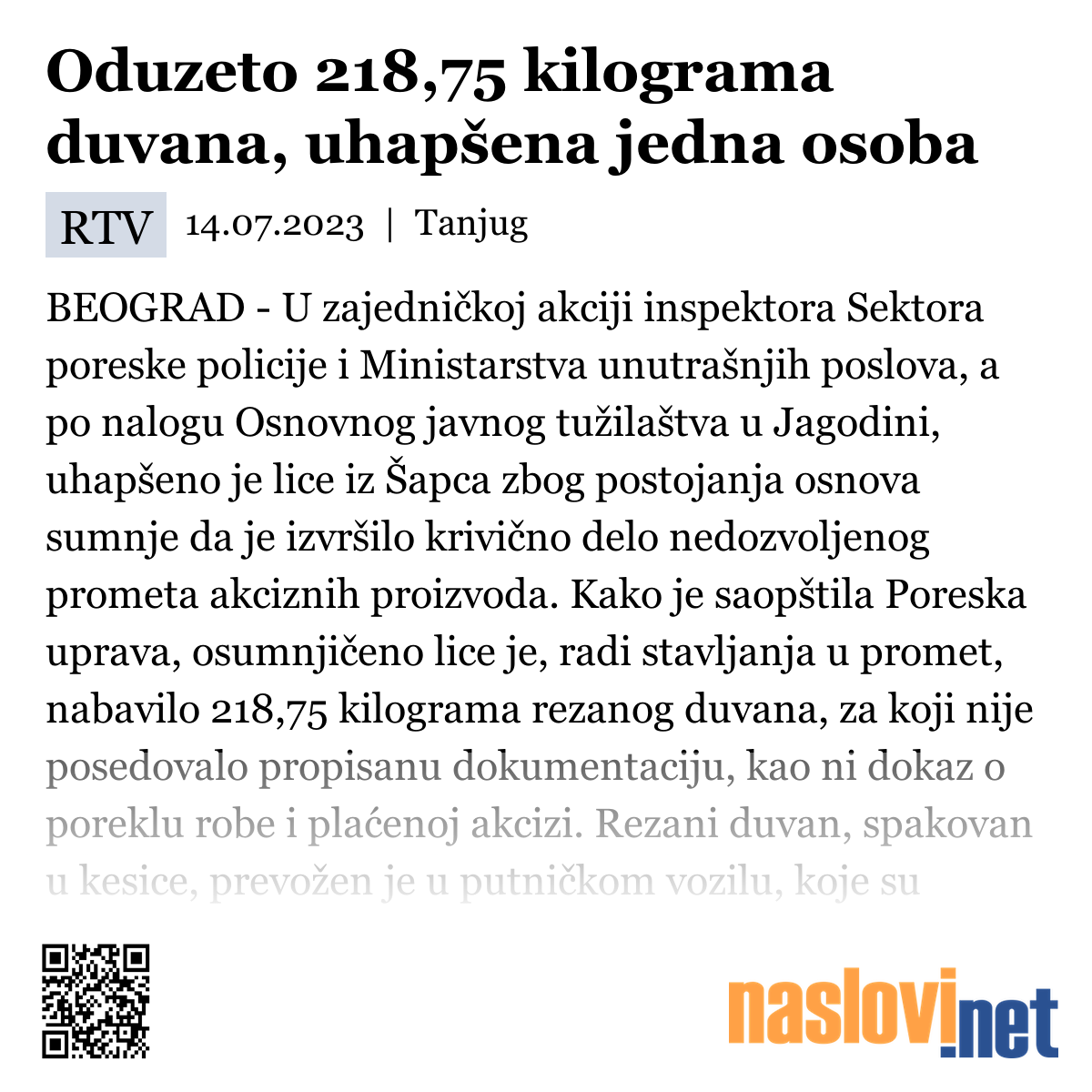 Oduzeto 218,75 kilograma duvana, uhapšena jedna osoba

RTV 14.07.2023 | Tanjug

BEOGRAD - U zajedničkoj akciji inspektora Sektora poreske policije i Ministarstva unutrašnjih poslova, a po nalogu Osnovnog javnog tužilaštva u Jagodini, uhapšeno je lice iz Šapca zbog postojanja osnova sumnje da je izvršilo krivično delo nedozvoljenog prometa akciznih proizvoda. Kako je saopštila Poreska uprava, osumnjičeno lice je, radi stavljanja u promet, nabavilo 218,75 kilograma rezanog duvana, za koji nije posedovalo propisanu dokumentaciju, kao ni dokaz o poreklu robe i plaćenoj akcizi. Rezani duvan, spakovan u kesice, prevožen je u putničkom vozilu, koje su

naslovi.net